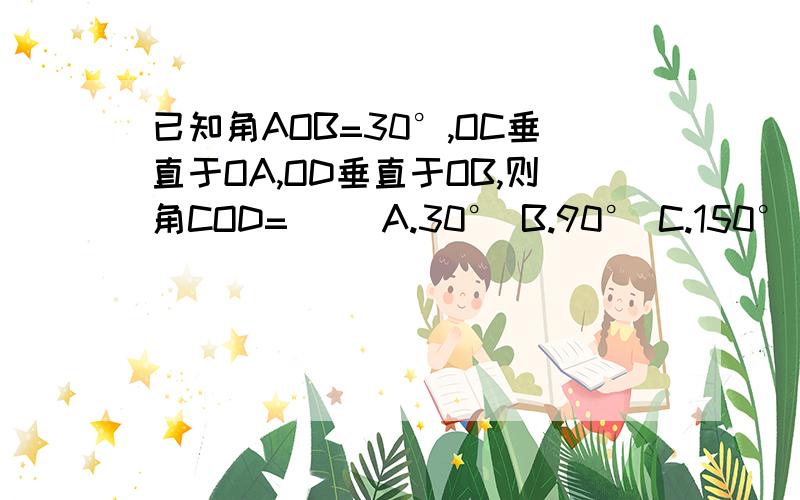 已知角AOB=30°,OC垂直于OA,OD垂直于OB,则角COD=（ ）A.30° B.90° C.150°